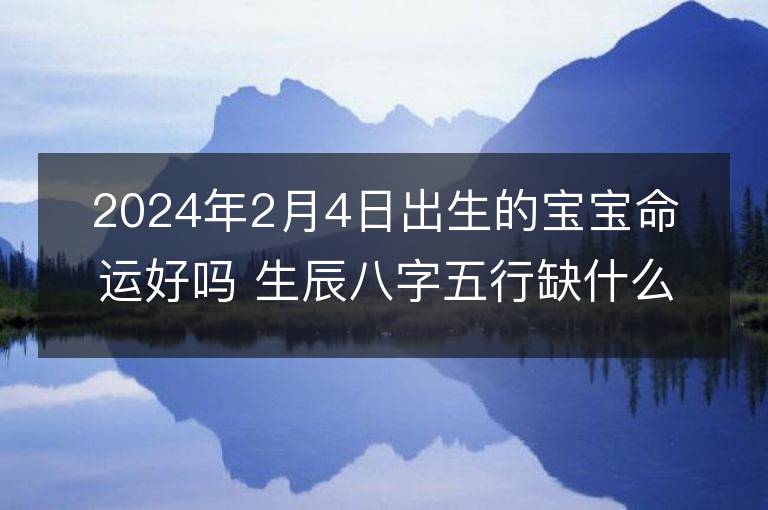 2024年2月4日出生的宝宝命运好吗 生辰八字五行缺什么